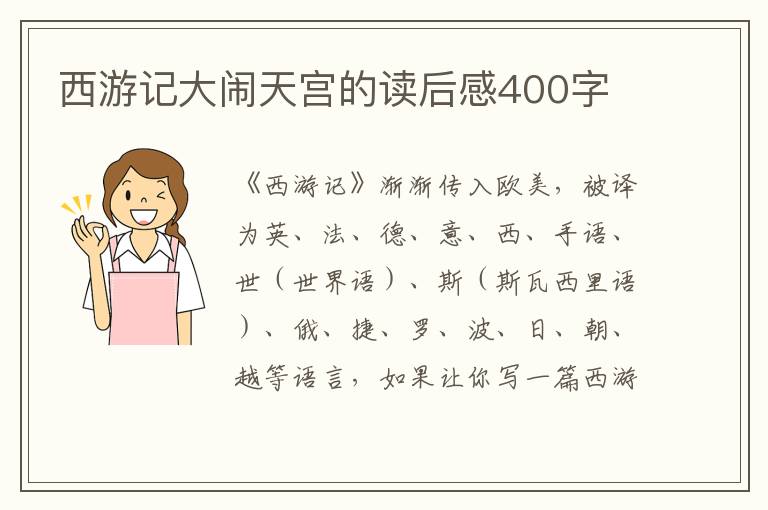 西游记大闹天宫的读后感400字

《西游记》渐渐传入欧美，被译为英、法、德、意、西、手语、世（世界语）、斯（斯瓦西里语）、俄、捷、罗、波、日、朝、越等语言，如果让你写一篇西游